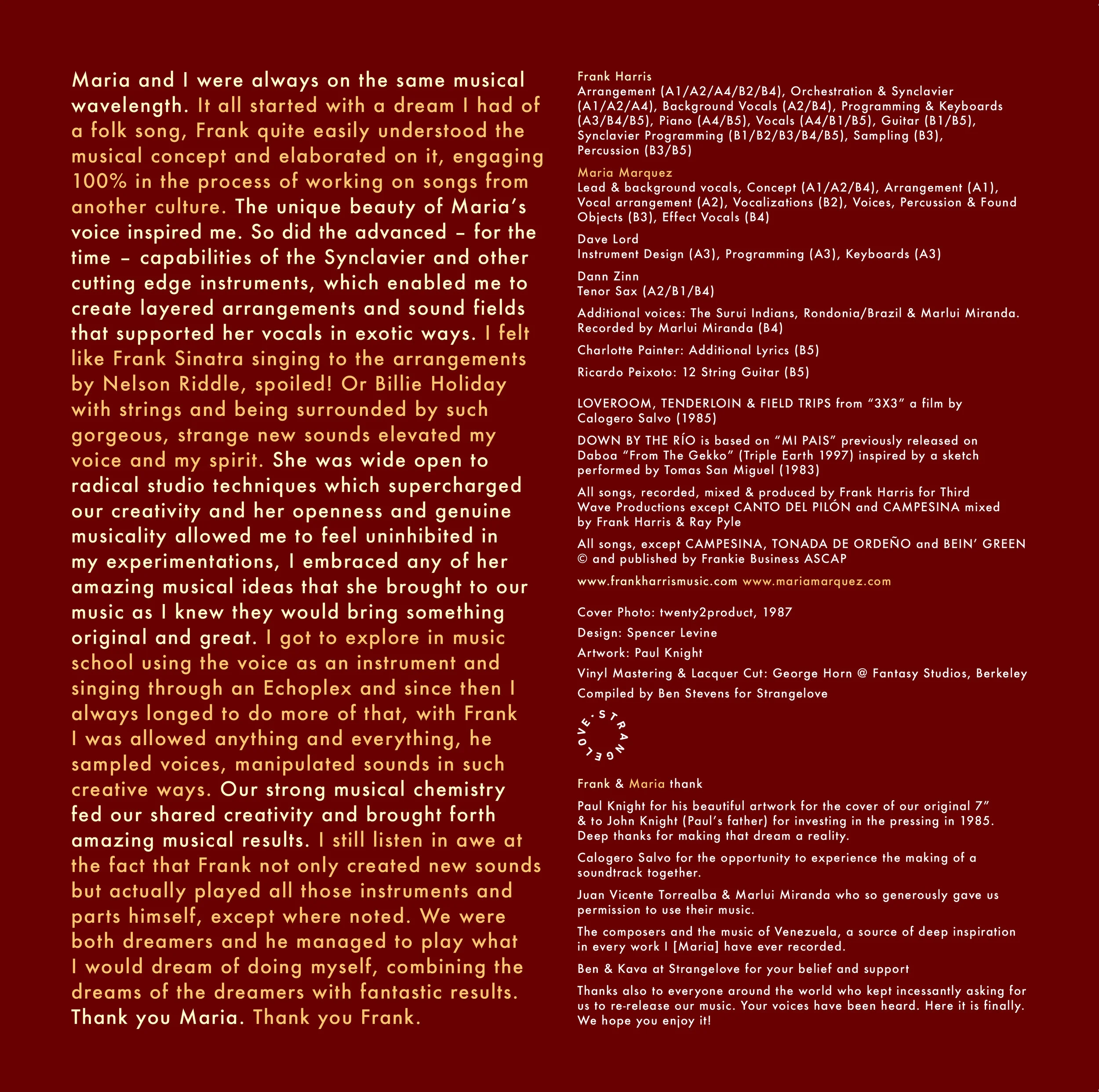 Maria and I were always on the same musical wavelength. It all started with a dream I had of a folk song, Frank quite easily understood the musical concept and elaborated on it, engaging 100% in the process of working on songs from another culture. The unique beauty of Maria's voice inspired me. So did the advanced – for the time – capabilities of the Synclavier and other cutting edge instruments, which enabled me to create layered arrangements and sound fields that supported her vocals in exotic ways. I felt like Frank Sinatra singing to the arrangements by Nelson Riddle, spoiled! Or Billie Holiday with strings and being surrounded by such gorgeous, strange new sounds elevated my voice and my spirit. She was wide open to radical studio techniques which supercharged our creativity and her openness and genuine musicality allowed me to feel uninhibited in my experimentations, I embraced any of her amazing musical ideas that she brought to our music as I knew they would bring something original and great. I got to explore in music school using the voice as an instrument and singing through an Echoplex and since then I always longed to do more of that, with Frank I was allowed anything and everything, he sampled voices, manipulated sounds in such creative ways. Our strong musical chemistry fed our shared creativity and brought forth amazing musical results. I still listen in awe at the fact that Frank not only created new sounds but actually played all those instruments and parts himself, except where noted. We were both dreamers and he managed to play what I would dream of doing myself, combining the dreams of the dreamers with fantastic results. Thank you Maria. Thank you Frank.

Frank Harris
Arrangement (A1/A2/A4/B2/B4), Orchestration & Synclavier (A1/A2/A4), Background Vocals (A2/B4), Programming & Keyboards (A3/B4/B5), Piano (A4/B5), Vocals (A4/B1/B5), Guitar (B1/B5), Synclavier Programming (B1/B2/B3/B4/B5), Sampling (B3), Percussion (B3/B5)

Maria Marquez
Lead & background vocals, Concept (A1/A2/B4), Arrangement (A1), Vocal arrangement (A2), Vocalizations (B2), Voices, Percussion & Found Objects (B3), Effect Vocals (B4)

Dave Lord
Instrument Design (A3), Programming (A3), Keyboards (A3)

Dann Zinn
Tenor Sax (A2/B1/B4)

Additional voices: The Surui Indians, Rondonia/Brazil & Marlui Miranda. Recorded by Marlui Miranda (B4)

Charlotte Painter: Additional Lyrics (B5)

Ricardo Peixoto: 12 String Guitar (B5)

LOVEROOM, TENDERLOIN & FIELD TRIPS from "3X3" a film by Calogero Salvo (1985)

DOWN BY THE RÍO is based on "MI PAIS" previously released on Daboa "From The Gekko" (Triple Earth 1997) inspired by a sketch performed by Tomas San Miguel (1983)

All songs, recorded, mixed & produced by Frank Harris for Third Wave Productions except CANTO DEL PILÓN and CAMPESINA mixed by Frank Harris & Ray Pyle

All songs, except CAMPESINA, TONADA DE ORDEÑO and BEIN' GREEN © and published by Frankie Business ASCAP

www.frankharrismusic.com www.mariamarquez.com

Cover Photo: twenty2product, 1987

Design: Spencer Levine

Artwork: Paul Knight

Vinyl Mastering & Lacquer Cut: George Horn @ Fantasy Studios, Berkeley

Compiled by Ben Stevens for Strangelove

STRANGELOVE.

Frank & Maria thank

Paul Knight for his beautiful artwork for the cover of our original 7" & to John Knight (Paul's father) for investing in the pressing in 1985. Deep thanks for making that dream a reality.

Calogero Salvo for the opportunity to experience the making of a soundtrack together.

Juan Vicente Torrealba & Marlui Miranda who so generously gave us permission to use their music.

The composers and the music of Venezuela, a source of deep inspiration in every work I [Maria] have ever recorded.

Ben & Kava at Strangelove for your belief and support

Thanks also to everyone around the world who kept incessantly asking for us to re-release our music. Your voices have been heard. Here it is finally. We hope you enjoy it!